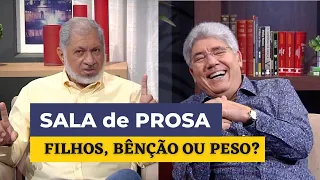 SALA de PROSA
FILHOS, BÊNÇÃO OU PESO?